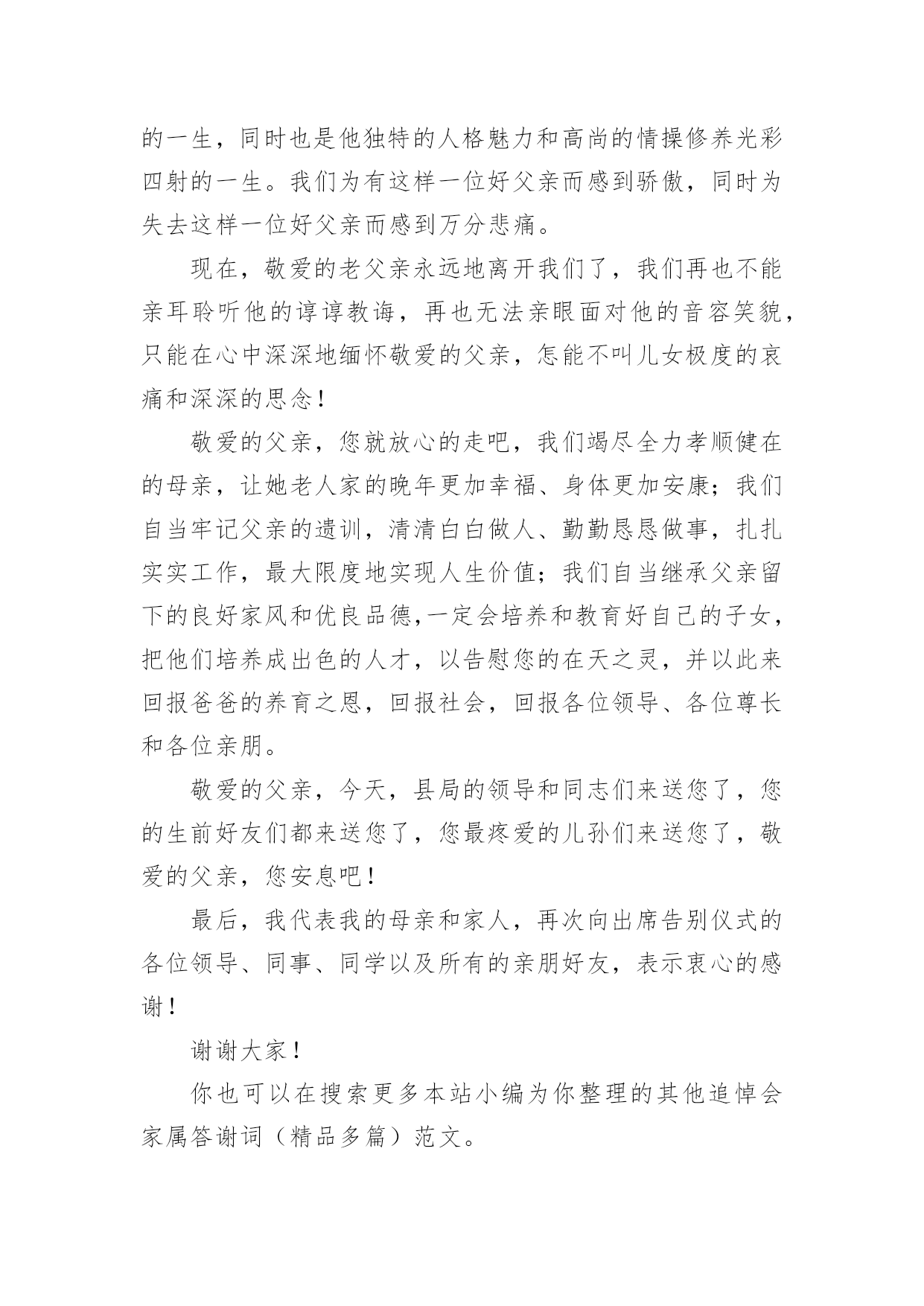 的一生，同时也是他独特的人格魅力和高尚的情操修养光彩四射的一生。我们为有这样一位好父亲而感到骄傲，同时为失去这样一位好父亲而感到万分悲痛。

现在，敬爱的老父亲永远地离开我们了，我们再也不能亲耳聆听他的谆谆教诲，再也无法亲眼面对他的音容笑貌，只能在心中深深地缅怀敬爱的父亲，怎能不叫儿女极度的哀痛和深深的思念！

敬爱的父亲，您就放心的走吧，我们竭尽全力孝顺健在的母亲，让她老人家的晚年更加幸福、身体更加安康；我们自当牢记父亲的遗训，清清白白做人、勤勤恳恳做事，扎扎实实工作，最大限度地实现人生价值；我们自当继承父亲留下的良好家风和优良品德,一定会培养和教育好自己的子女，把他们培养成出色的人才，以告慰您的在天之灵，并以此来回报爸爸的养育之恩，回报社会，回报各位领导、各位尊长和各位亲朋。

敬爱的父亲，今天，县局的领导和同志们来送您了，您的生前好友们都来送您了，您最疼爱的儿孙们来送您了，敬爱的父亲，您安息吧！

最后，我代表我的母亲和家人，再次向出席告别仪式的各位领导、同事、同学以及所有的亲朋好友，表示衷心的感谢！

谢谢大家！

你也可以在搜索更多本站小编为你整理的其他追悼会家属答谢词（精品多篇）范文。